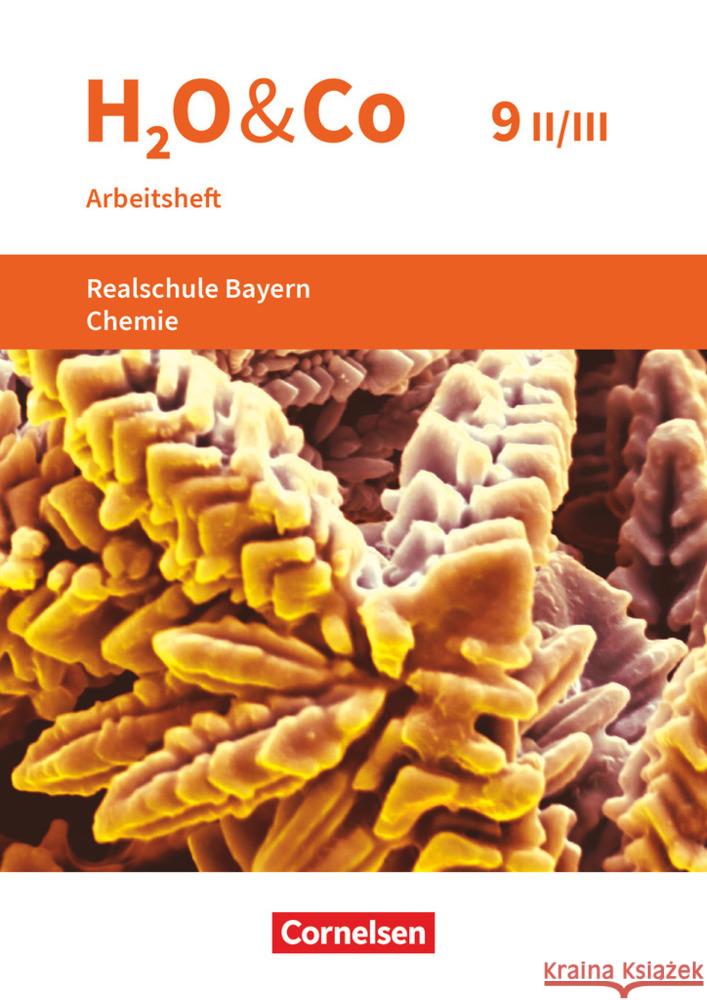 $H_2O$&Co 9 II/III

Arbeitsheft

Realschule Bayern
Chemie

Cornelsen